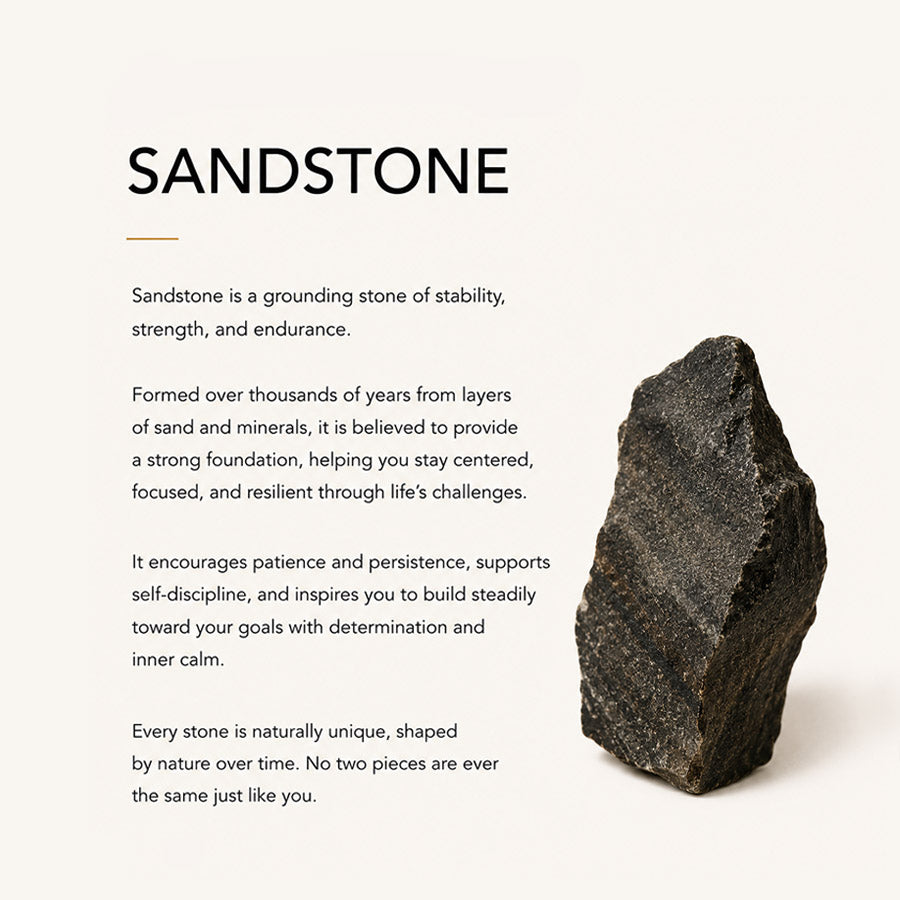 SANDSTONE

Sandstone is a grounding stone of stability, strength, and endurance.

Formed over thousands of years from layers of sand and minerals, it is believed to provide a strong foundation, helping you stay centered, focused, and resilient through life's challenges.

It encourages patience and persistence, supports self-discipline, and inspires you to build steadily toward your goals with determination and inner calm.

Every stone is naturally unique, shaped by nature over time. No two pieces are ever the same just like you.